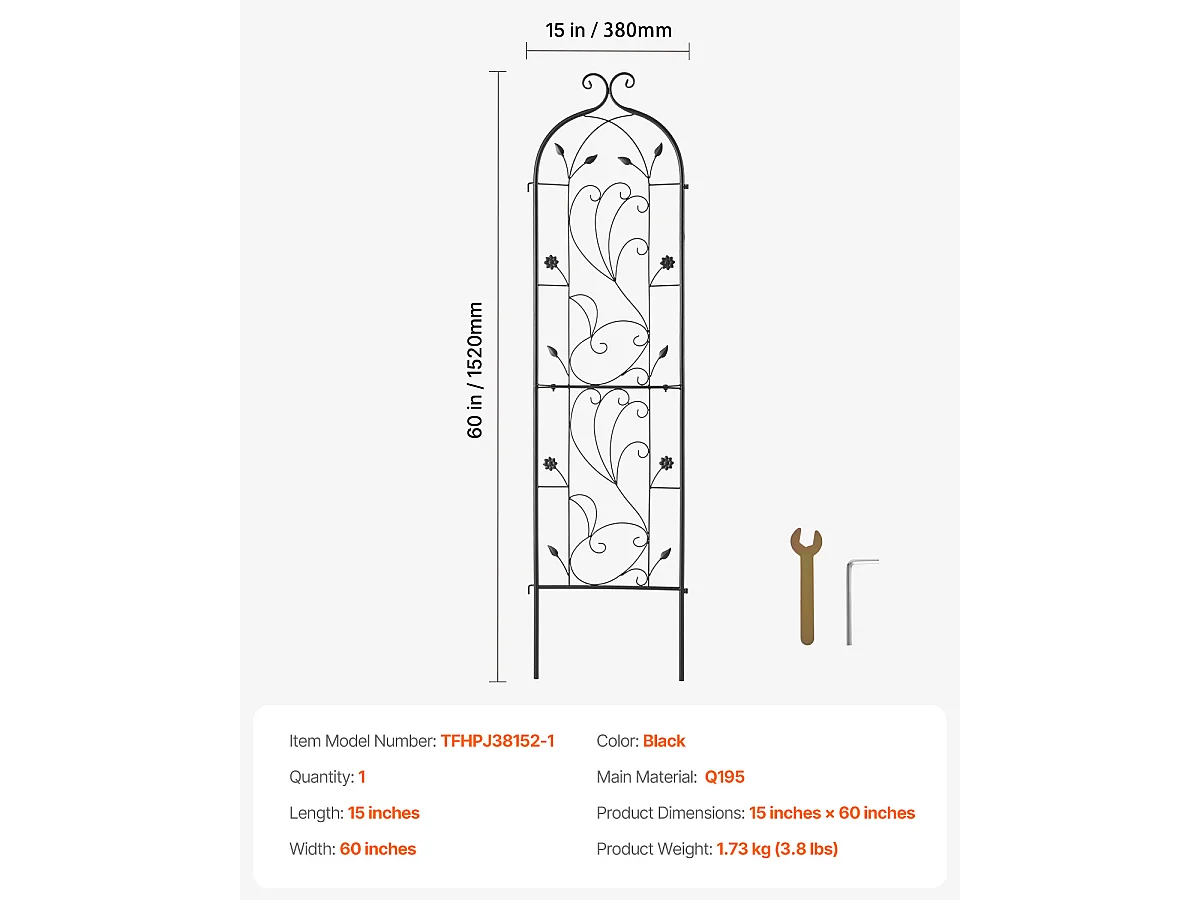 15 in / 380mm

60 in / 1520mm

Item Model Number: TFHPJ38152-1

Quantity: 1

Length: 15 inches

Width: 60 inches

Color: Black

Main Material: Q195

Product Dimensions: 15 inches × 60 inches

Product Weight: 1.73 kg (3.8 lbs)